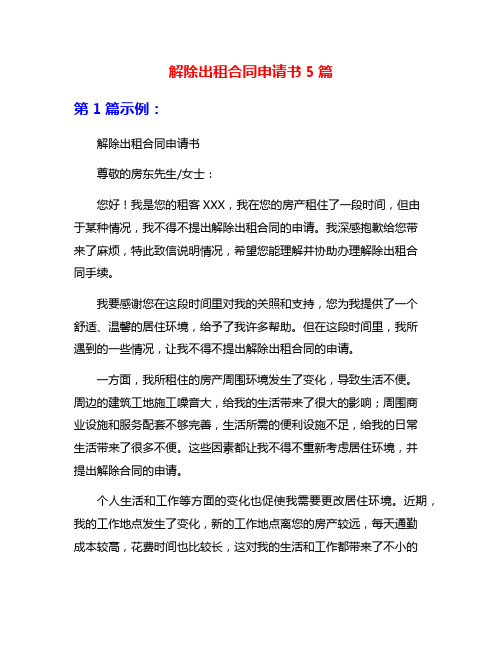 解除出租合同申请书 5 篇

第 1 篇示例：

解除出租合同申请书

尊敬的房东先生/女士：

您好！我是您的租客 XXX，我在您的房产租住了一段时间，但由于某种情况，我不得不提出解除出租合同的申请。我深感抱歉给您带来了麻烦，特此致信说明情况，希望您能理解并协助办理解除出租合同手续。

我要感谢您在这段时间里对我的关照和支持，您为我提供了一个舒适、温馨的居住环境，给予了我许多帮助。但在这段时间里，我所遇到的一些情况，让我不得不提出解除出租合同的申请。

一方面，我所租住的房产周围环境发生了变化，导致生活不便。周边的建筑工地施工噪音大，给我的生活带来了很大的影响；周围商业设施和服务配套不够完善，生活所需的便利设施不足，给我的日常生活带来了很多不便。这些因素都让我不得不重新考虑居住环境，并提出解除合同的申请。

个人生活和工作等方面的变化也促使我需要更改居住环境。近期，我的工作地点发生了变化，新的工作地点离您的房产较远，每天通勤成本较高，花费时间也比较长，这对我的生活和工作都带来了不小的